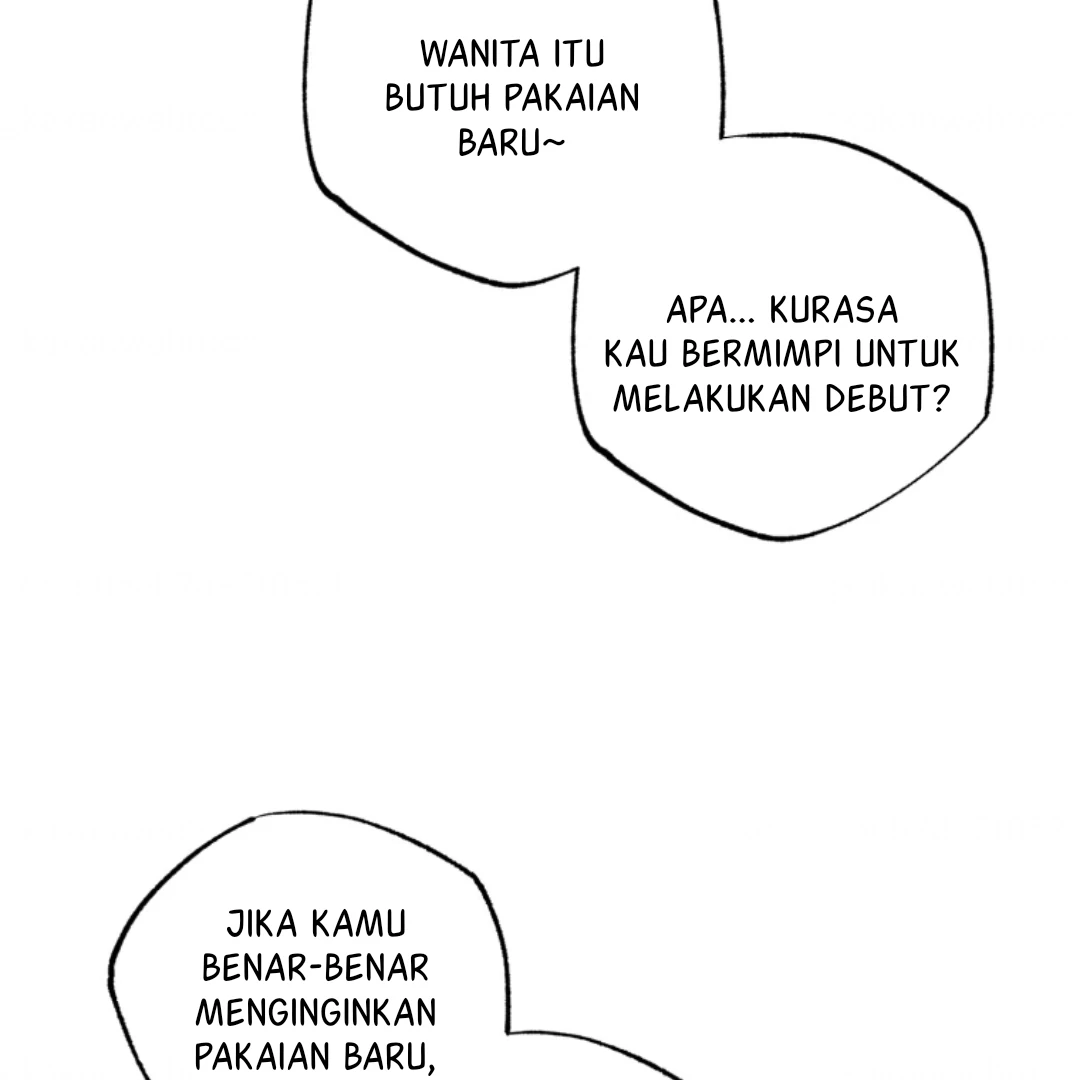 WANITA ITU BUTUH PAKAIAN BARU~

APA... KURASA KAU BERMIMPI UNTUK MELAKUKAN DEBUT?

JIKA KAMU BENAR-BENAR MENGINGINKAN PAKAIAN BARU,